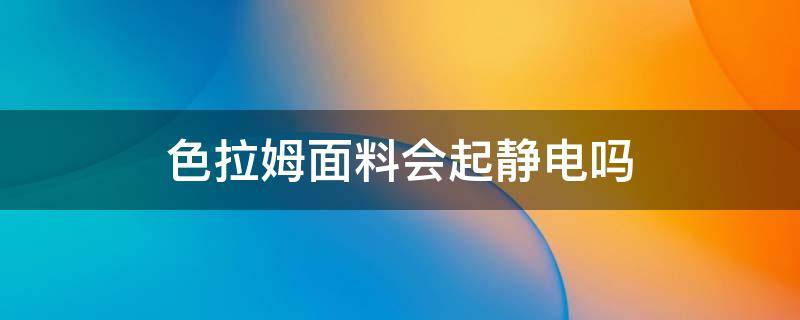 色拉姆面料会起静电吗